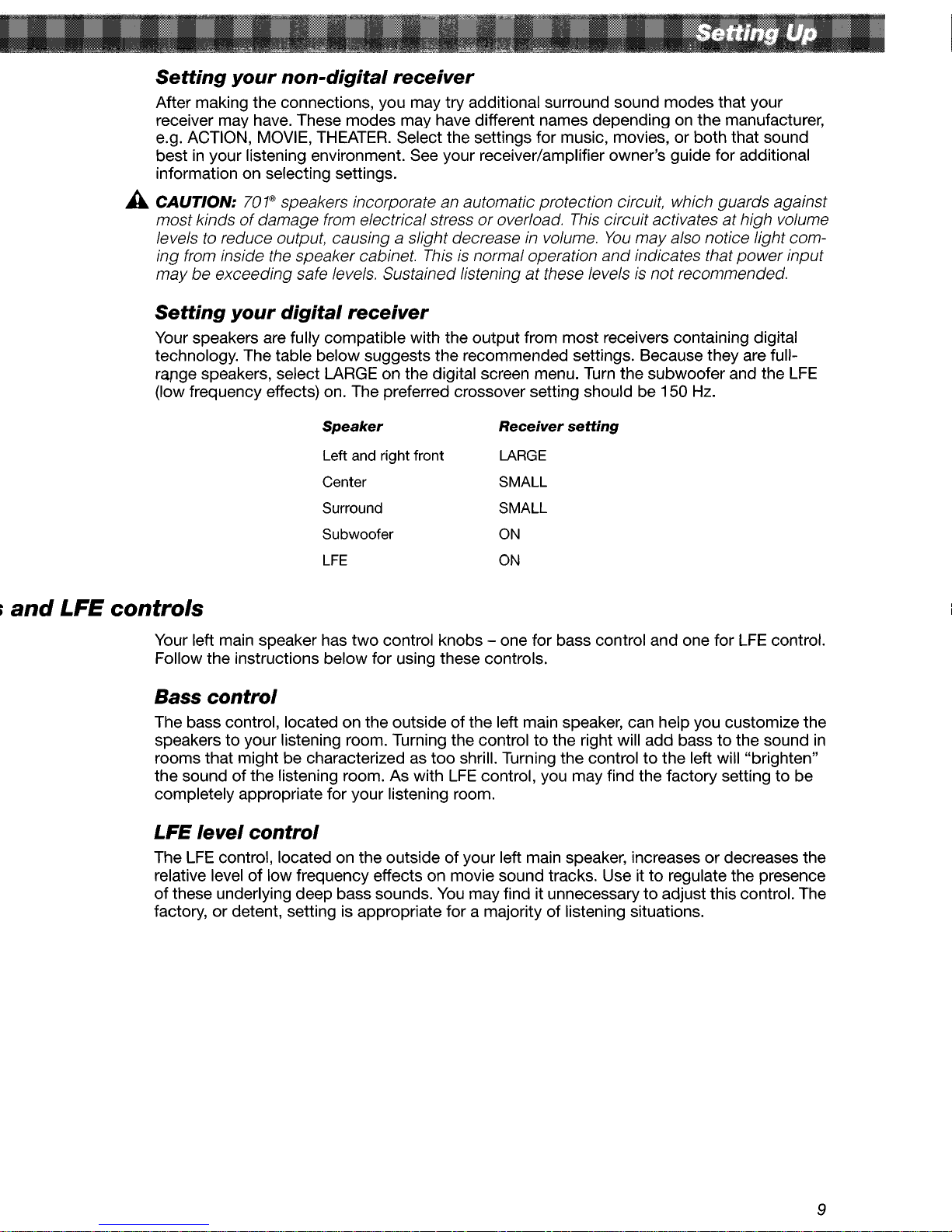 Setting Up

Setting your non-digital receiver

After making the connections, you may try additional surround sound modes that your receiver may have. These modes may have different names depending on the manufacturer, e.g. ACTION, MOVIE, THEATER. Select the settings for music, movies, or both that sound best in your listening environment. See your receiver/amplifier owner's guide for additional information on selecting settings.

CAUTION: 701® speakers incorporate an automatic protection circuit, which guards against most kinds of damage from electrical stress or overload. This circuit activates at high volume levels to reduce output, causing a slight decrease in volume. You may also notice light coming from inside the speaker cabinet. This is normal operation and indicates that power input may be exceeding safe levels. Sustained listening at these levels is not recommended.

Setting your digital receiver

Your speakers are fully compatible with the output from most receivers containing digital technology. The table below suggests the recommended settings. Because they are full-range speakers, select LARGE on the digital screen menu. Turn the subwoofer and the LFE (low frequency effects) on. The preferred crossover setting should be 150 Hz.

| Speaker | Receiver setting |
|---|---|
| Left and right front | LARGE |
| Center | SMALL |
| Surround | SMALL |
| Subwoofer | ON |
| LFE | ON |

s and LFE controls

Your left main speaker has two control knobs – one for bass control and one for LFE control. Follow the instructions below for using these controls.

Bass control

The bass control, located on the outside of the left main speaker, can help you customize the speakers to your listening room. Turning the control to the right will add bass to the sound in rooms that might be characterized as too shrill. Turning the control to the left will "brighten" the sound of the listening room. As with LFE control, you may find the factory setting to be completely appropriate for your listening room.

LFE level control

The LFE control, located on the outside of your left main speaker, increases or decreases the relative level of low frequency effects on movie sound tracks. Use it to regulate the presence of these underlying deep bass sounds. You may find it unnecessary to adjust this control. The factory, or detent, setting is appropriate for a majority of listening situations.

9